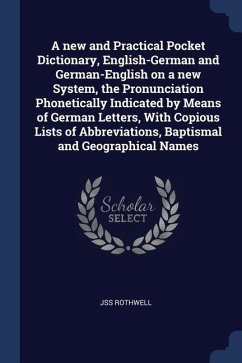 A new and Practical Pocket Dictionary, English-German and German-English on a new System, the Pronunciation Phonetically Indicated by Means of German Letters, With Copious Lists of Abbreviations, Baptismal and Geographical Names

Scholar SELECT

JSS ROTHWELL